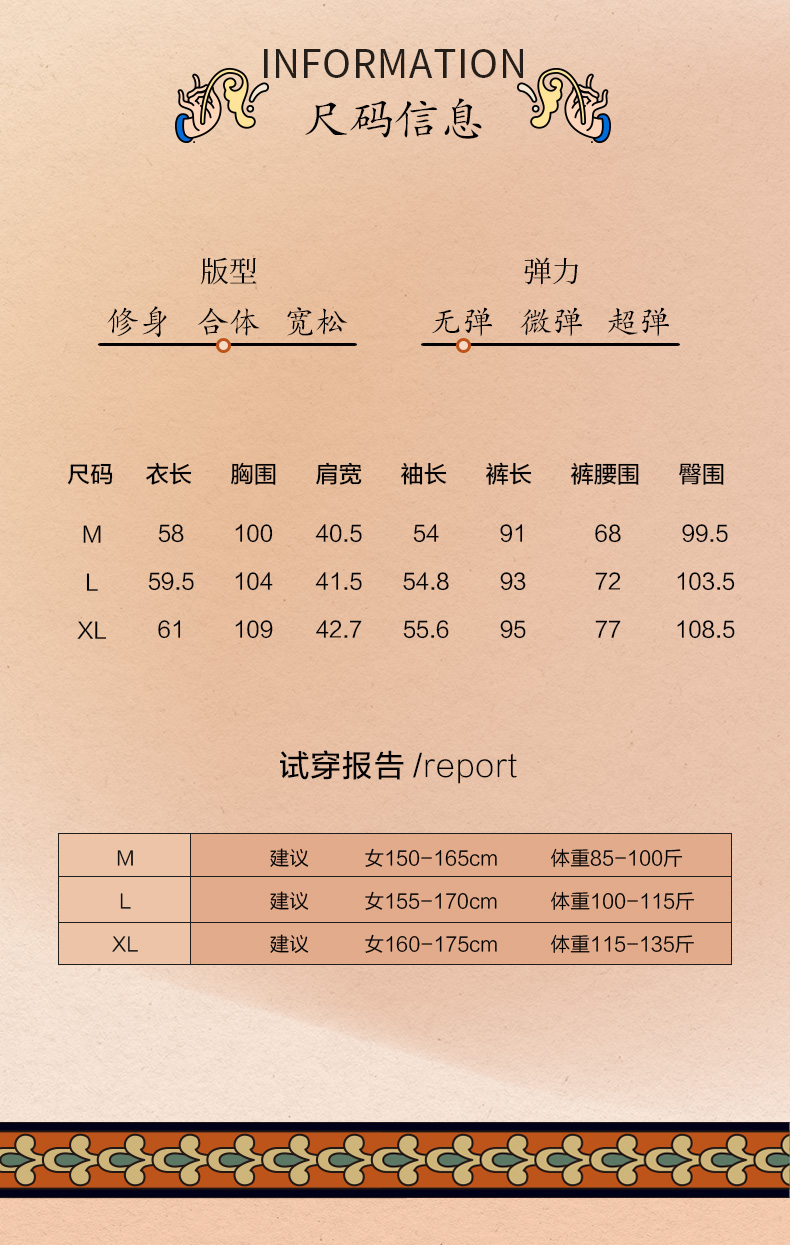 INFORMATION
尺码信息

版型
修身 合体 宽松

弹力
无弹 微弹 超弹

| 尺码 | 衣长 | 胸围 | 肩宽 | 袖长 | 裤长 | 裤腰围 | 臀围 |
|---|---|---|---|---|---|---|---|
| M | 58 | 100 | 40.5 | 54 | 91 | 68 | 99.5 |
| L | 59.5 | 104 | 41.5 | 54.8 | 93 | 72 | 103.5 |
| XL | 61 | 109 | 42.7 | 55.6 | 95 | 77 | 108.5 |

试穿报告 /report

| M | 建议 | 女150-165cm | 体重85-100斤 |
|---|---|---|---|
| L | 建议 | 女155-170cm | 体重100-115斤 |
| XL | 建议 | 女160-175cm | 体重115-135斤 |